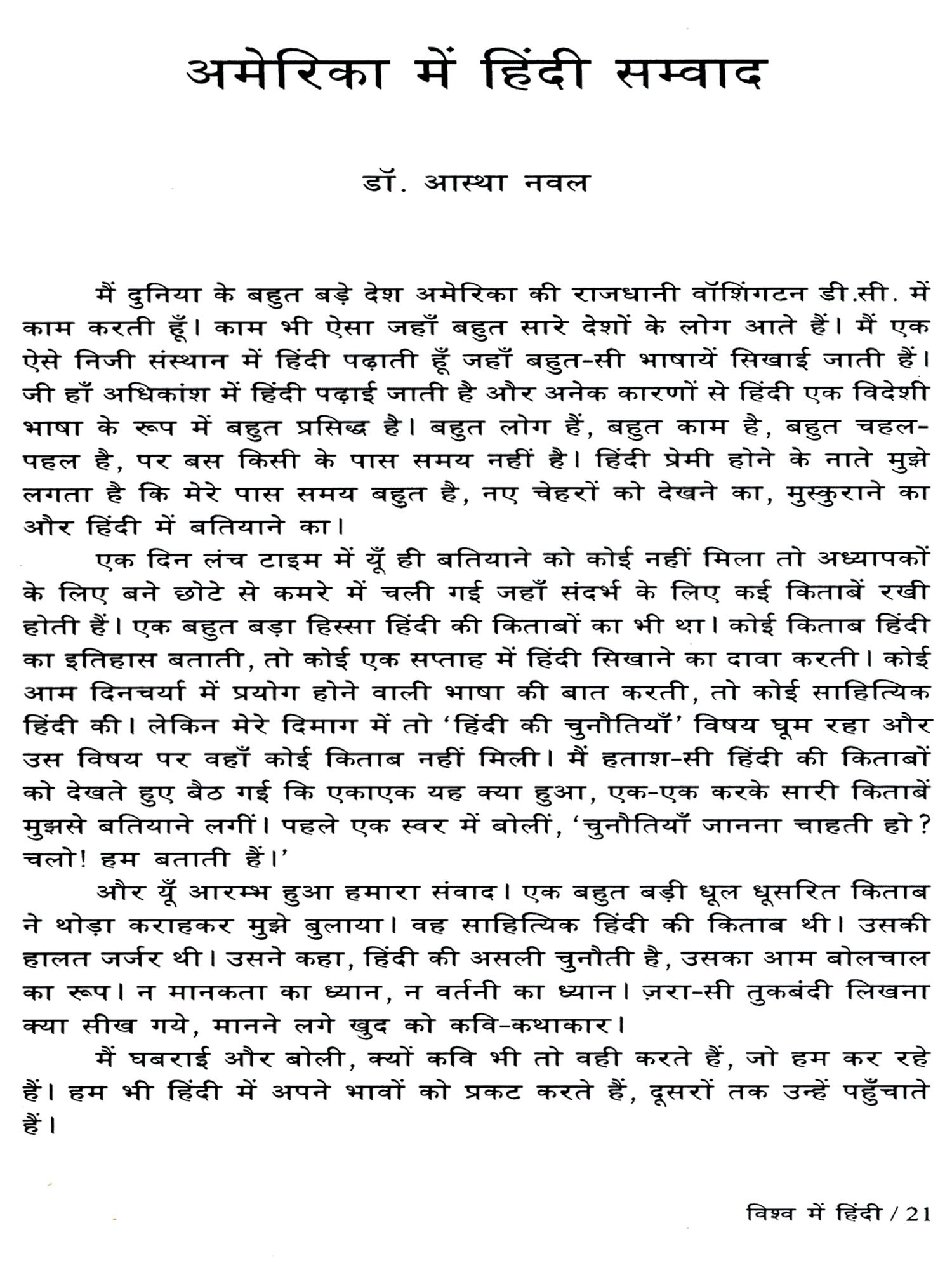 अमेरिका में हिंदी सम्वाद

डॉ. आस्था नवल

मैं दुनिया के बहुत बड़े देश अमेरिका की राजधानी वॉशिंगटन डी.सी. में काम करती हूँ। काम भी ऐसा जहाँ बहुत सारे देशों के लोग आते हैं। मैं एक ऐसे निजी संस्थान में हिंदी पढ़ाती हूँ जहाँ बहुत-सी भाषायें सिखाई जाती हैं। जी हाँ अधिकांश में हिंदी पढ़ाई जाती है और अनेक कारणों से हिंदी एक विदेशी भाषा के रूप में बहुत प्रसिद्ध है। बहुत लोग हैं, बहुत काम है, बहुत चहल-पहल है, पर बस किसी के पास समय नहीं है। हिंदी प्रेमी होने के नाते मुझे लगता है कि मेरे पास समय बहुत है, नए चेहरों को देखने का, मुस्कुराने का और हिंदी में बतियाने का।

एक दिन लंच टाइम में यूँ ही बतियाने को कोई नहीं मिला तो अध्यापकों के लिए बने छोटे से कमरे में चली गई जहाँ संदर्भ के लिए कई किताबें रखी होती हैं। एक बहुत बड़ा हिस्सा हिंदी की किताबों का भी था। कोई किताब हिंदी का इतिहास बताती, तो कोई एक सप्ताह में हिंदी सिखाने का दावा करती। कोई आम दिनचर्या में प्रयोग होने वाली भाषा की बात करती, तो कोई साहित्यिक हिंदी की। लेकिन मेरे दिमाग में तो 'हिंदी की चुनौतियाँ' विषय घूम रहा और उस विषय पर वहाँ कोई किताब नहीं मिली। मैं हताश-सी हिंदी की किताबों को देखते हुए बैठ गई कि एकाएक यह क्या हुआ, एक-एक करके सारी किताबें मुझसे बतियाने लगीं। पहले एक स्वर में बोलीं, 'चुनौतियाँ जानना चाहती हो? चलो! हम बताती हैं।'

और यूँ आरम्भ हुआ हमारा संवाद। एक बहुत बड़ी धूल धूसरित किताब ने थोड़ा कराहकर मुझे बुलाया। वह साहित्यिक हिंदी की किताब थी। उसकी हालत जर्जर थी। उसने कहा, हिंदी की असली चुनौती है, उसका आम बोलचाल का रूप। न मानकता का ध्यान, न वर्तनी का ध्यान। ज़रा-सी तुकबंदी लिखना क्या सीख गये, मानने लगे खुद को कवि-कथाकार।

मैं घबराई और बोली, क्यों कवि भी तो वही करते हैं, जो हम कर रहे हैं। हम भी हिंदी में अपने भावों को प्रकट करते हैं, दूसरों तक उन्हें पहुँचाते हैं।

विश्व में हिंदी / 21